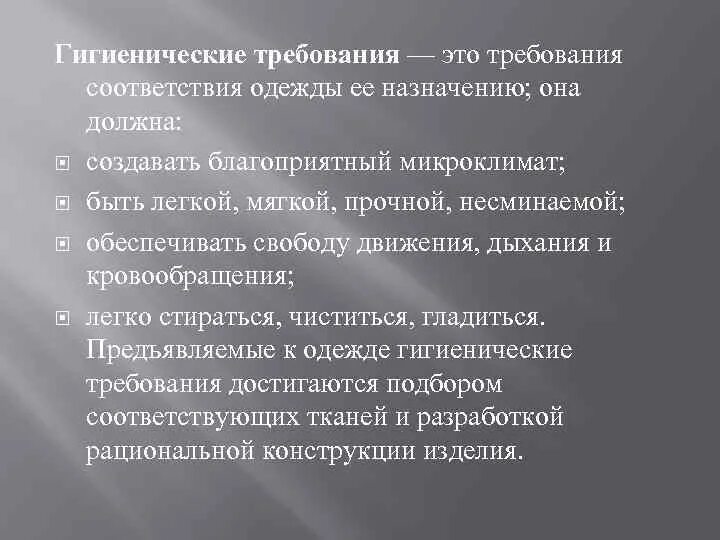 Гигиенические требования — это требования соответствия одежды ее назначению; она должна:

создавать благоприятный микроклимат;

быть легкой, мягкой, прочной, несминаемой;

обеспечивать свободу движения, дыхания и кровообращения;

легко стираться, чиститься, гладиться. Предъявляемые к одежде гигиенические требования достигаются подбором соответствующих тканей и разработкой рациональной конструкции изделия.